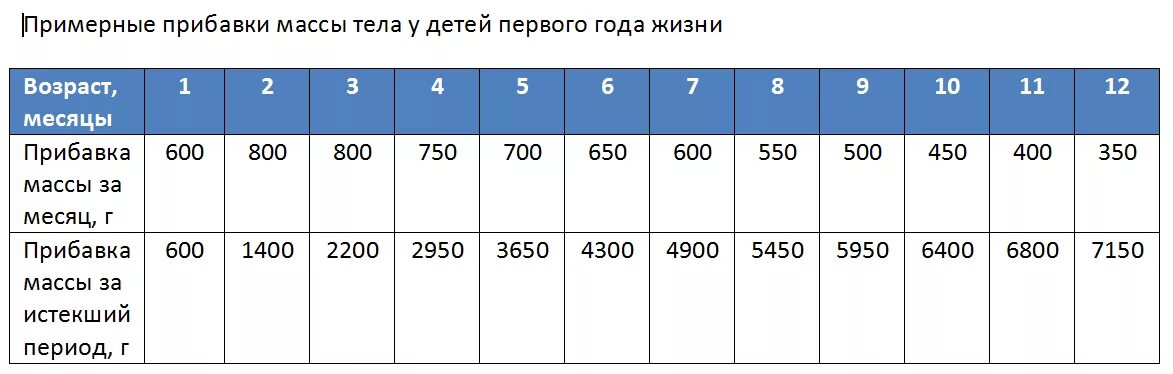 Примерные прибавки массы тела у детей первого года жизни

| Возраст, месяцы | 1 | 2 | 3 | 4 | 5 | 6 | 7 | 8 | 9 | 10 | 11 | 12 |
|---|---|---|---|---|---|---|---|---|---|---|---|---|
| Прибавка массы за месяц, г | 600 | 800 | 800 | 750 | 700 | 650 | 600 | 550 | 500 | 450 | 400 | 350 |
| Прибавка массы за истекший период, г | 600 | 1400 | 2200 | 2950 | 3650 | 4300 | 4900 | 5450 | 5950 | 6400 | 6800 | 7150 |